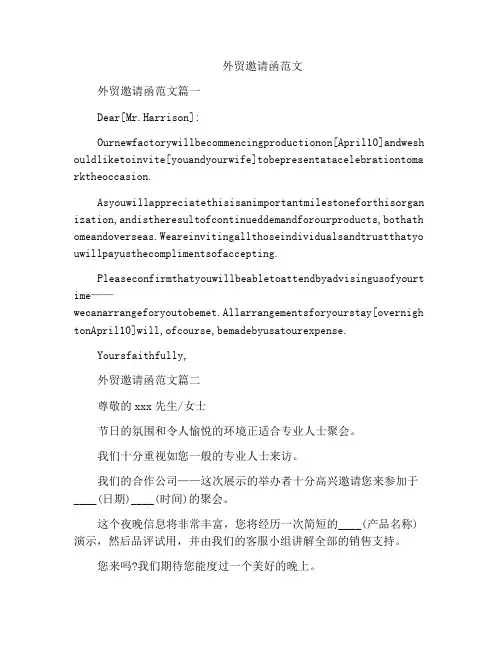 外贸邀请函范文

外贸邀请函范文篇一

Dear[Mr.Harrison]:

Ournewfactorywillbecommencingproductionon[April10]andweshouldliketoinvite[youandyourwife]tobepresentatacelebrationtomarktheoccasion.

Asyouwillappreciatethisisanimportantmilestoneforthisorganization,andistheresultofcontinueddemandforourproducts,bothathomeandoverseas.Weareinvitingallthoseindividualsandtrustthatyouwillpayusthecomplimentsofaccepting.

Pleaseconfirmthatyouwillbeabletoattendbyadvisingusofyourtime——
wecanarrangeforyoutobemet.Allarrangementsforyourstay[overnightonApril10]will,ofcourse,bemadebyusatourexpense.

Yoursfaithfully,

外贸邀请函范文篇二

尊敬的 xxx 先生/女士

节日的氛围和令人愉悦的环境正适合专业人士聚会。

我们十分重视如您一般的专业人士来访。

我们的合作公司——这次展示的举办者十分高兴邀请您来参加于____(日期)____(时间)的聚会。

这个夜晚信息将非常丰富，您将经历一次简短的____(产品名称)演示，然后品评试用，并由我们的客服小组讲解全部的销售支持。

您来吗?我们期待您能度过一个美好的晚上。